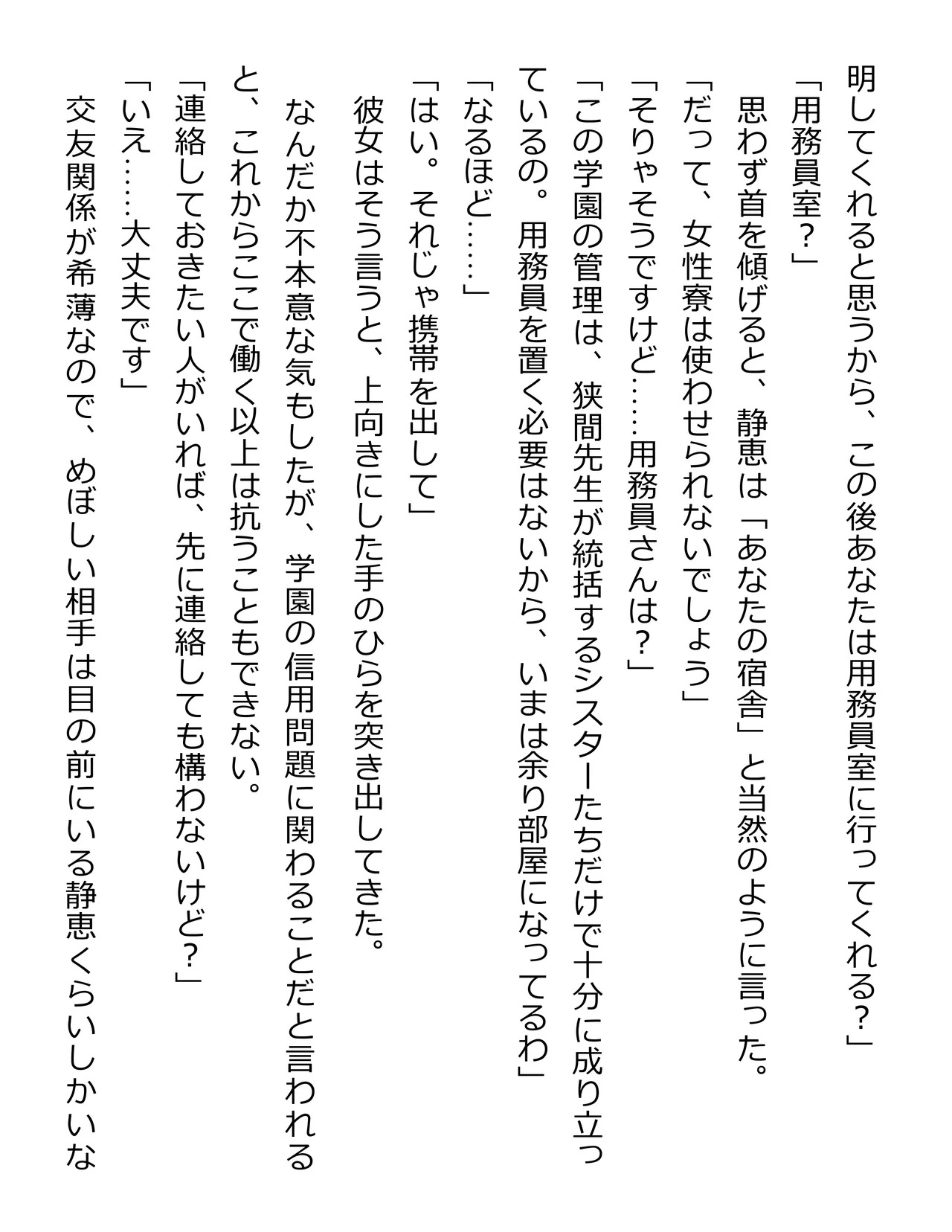 明してくれると思うから、この後あなたは用務員室に行ってくれる？」
「用務員室？」
思わず首を傾げると、静恵は「あなたの宿舎」と当然のように言った。
「だって、女性寮は使わせられないでしょう」
「そりゃそうですけど……用務員さんは？」
「この学園の管理は、狭間先生が統括するシスターたちだけで十分に成り立っているの。用務員を置く必要はないから、いまは余り部屋になってるわ」
「なるほど……」
「はい。それじゃ携帯を出して」
彼女はそう言うと、上向きにした手のひらを突き出してきた。
なんだか不本意な気もしたが、学園の信用問題に関わることだと言われると、これからここで働く以上は抗うこともできない。
「連絡しておきたい人がいれば、先に連絡しても構わないけど？」
「いえ……大丈夫です」
交友関係が希薄なので、めぼしい相手は目の前にいる静恵くらいしかいな